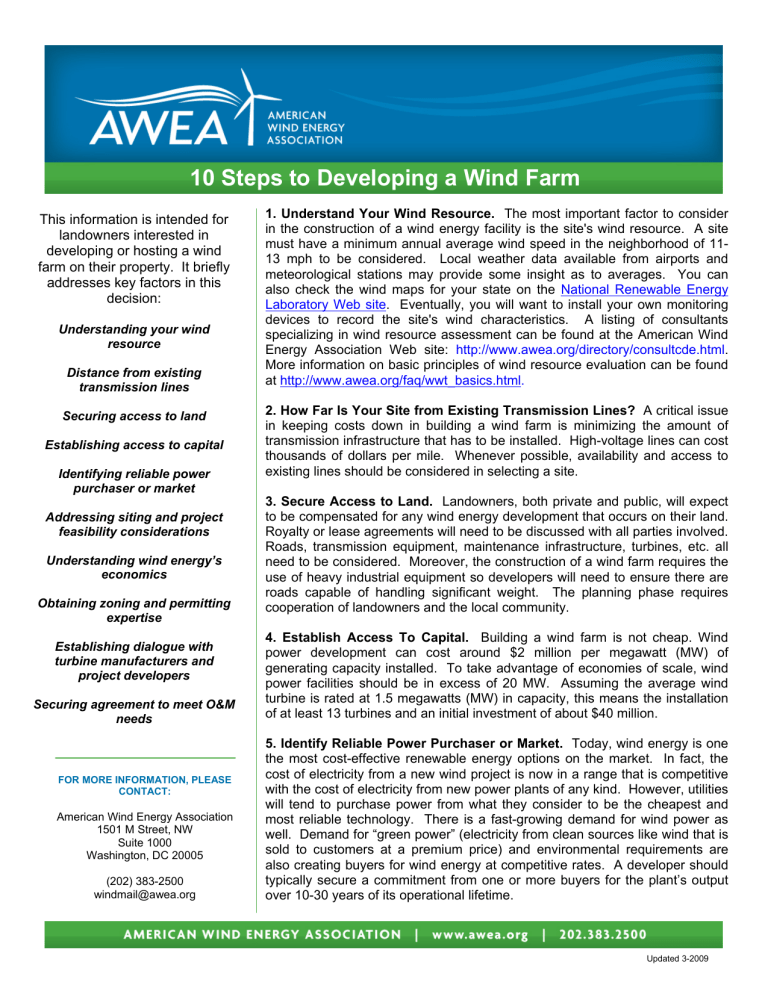 AWEA AMERICAN WIND ENERGY ASSOCIATION

10 Steps to Developing a Wind Farm

This information is intended for landowners interested in developing or hosting a wind farm on their property. It briefly addresses key factors in this decision:

Understanding your wind resource

Distance from existing transmission lines

Securing access to land

Establishing access to capital

Identifying reliable power purchaser or market

Addressing siting and project feasibility considerations

Understanding wind energy's economics

Obtaining zoning and permitting expertise

Establishing dialogue with turbine manufacturers and project developers

Securing agreement to meet O&M needs

FOR MORE INFORMATION, PLEASE CONTACT:

American Wind Energy Association
1501 M Street, NW
Suite 1000
Washington, DC 20005

(202) 383-2500
windmail@awea.org

1. Understand Your Wind Resource. The most important factor to consider in the construction of a wind energy facility is the site's wind resource. A site must have a minimum annual average wind speed in the neighborhood of 11-13 mph to be considered. Local weather data available from airports and meteorological stations may provide some insight as to averages. You can also check the wind maps for your state on the National Renewable Energy Laboratory Web site. Eventually, you will want to install your own monitoring devices to record the site's wind characteristics. A listing of consultants specializing in wind resource assessment can be found at the American Wind Energy Association Web site: http://www.awea.org/directory/consultcde.html. More information on basic principles of wind resource evaluation can be found at http://www.awea.org/faq/wwt_basics.html.

2. How Far Is Your Site from Existing Transmission Lines? A critical issue in keeping costs down in building a wind farm is minimizing the amount of transmission infrastructure that has to be installed. High-voltage lines can cost thousands of dollars per mile. Whenever possible, availability and access to existing lines should be considered in selecting a site.

3. Secure Access to Land. Landowners, both private and public, will expect to be compensated for any wind energy development that occurs on their land. Royalty or lease agreements will need to be discussed with all parties involved. Roads, transmission equipment, maintenance infrastructure, turbines, etc. all need to be considered. Moreover, the construction of a wind farm requires the use of heavy industrial equipment so developers will need to ensure there are roads capable of handling significant weight. The planning phase requires cooperation of landowners and the local community.

4. Establish Access To Capital. Building a wind farm is not cheap. Wind power development can cost around $2 million per megawatt (MW) of generating capacity installed. To take advantage of economies of scale, wind power facilities should be in excess of 20 MW. Assuming the average wind turbine is rated at 1.5 megawatts (MW) in capacity, this means the installation of at least 13 turbines and an initial investment of about $40 million.

5. Identify Reliable Power Purchaser or Market. Today, wind energy is one the most cost-effective renewable energy options on the market. In fact, the cost of electricity from a new wind project is now in a range that is competitive with the cost of electricity from new power plants of any kind. However, utilities will tend to purchase power from what they consider to be the cheapest and most reliable technology. There is a fast-growing demand for wind power as well. Demand for "green power" (electricity from clean sources like wind that is sold to customers at a premium price) and environmental requirements are also creating buyers for wind energy at competitive rates. A developer should typically secure a commitment from one or more buyers for the plant's output over 10-30 years of its operational lifetime.

AMERICAN WIND ENERGY ASSOCIATION | www.awea.org | 202.383.2500

Updated 3-2009